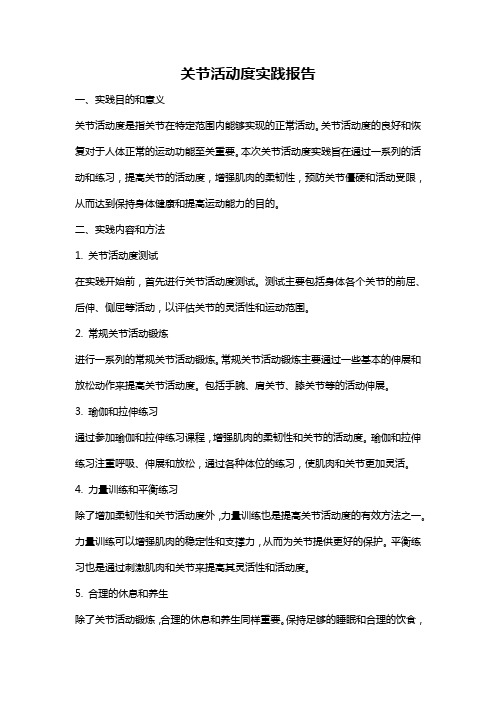 关节活动度实践报告

一、实践目的和意义

关节活动度是指关节在特定范围内能够实现的正常活动。关节活动度的良好和恢复对于人体正常的运动功能至关重要。本次关节活动度实践旨在通过一系列的活动和练习，提高关节的活动度，增强肌肉的柔韧性，预防关节僵硬和活动受限，从而达到保持身体健康和提高运动能力的目的。

二、实践内容和方法

1. 关节活动度测试

在实践开始前，首先进行关节活动度测试。测试主要包括身体各个关节的前屈、后伸、侧屈等活动，以评估关节的灵活性和运动范围。

2. 常规关节活动锻炼

进行一系列的常规关节活动锻炼。常规关节活动锻炼主要通过一些基本的伸展和放松动作来提高关节活动度。包括手腕、肩关节、膝关节等的活动伸展。

3. 瑜伽和拉伸练习

通过参加瑜伽和拉伸练习课程，增强肌肉的柔韧性和关节的活动度。瑜伽和拉伸练习注重呼吸、伸展和放松，通过各种体位的练习，使肌肉和关节更加灵活。

4. 力量训练和平衡练习

除了增加柔韧性和关节活动度外，力量训练也是提高关节活动度的有效方法之一。力量训练可以增强肌肉的稳定性和支撑力，从而为关节提供更好的保护。平衡练习也是通过刺激肌肉和关节来提高其灵活性和活动度。

5. 合理的休息和养生

除了关节活动锻炼，合理的休息和养生同样重要。保持足够的睡眠和合理的饮食，